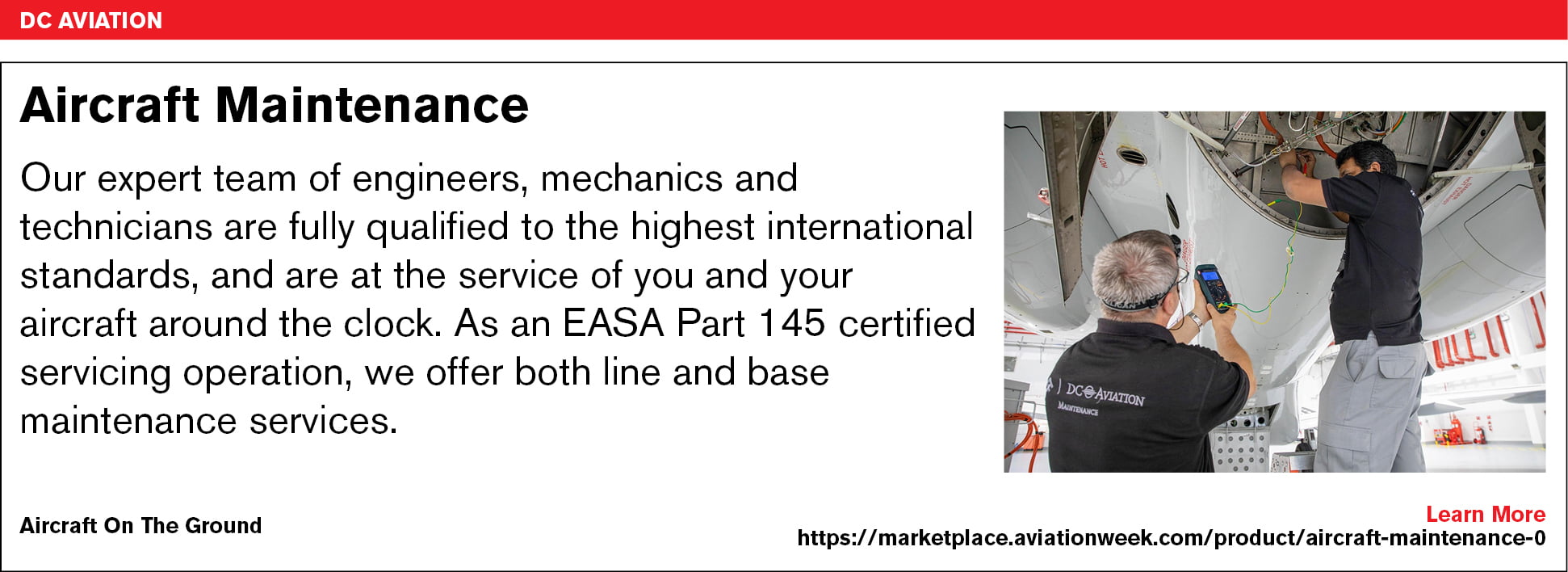 DC AVIATION

Aircraft Maintenance

Our expert team of engineers, mechanics and technicians are fully qualified to the highest international standards, and are at the service of you and your aircraft around the clock. As an EASA Part 145 certified servicing operation, we offer both line and base maintenance services.

DC AVIATION
MAINTENANCE

Aircraft On The Ground

Learn More
https://marketplace.aviationweek.com/product/aircraft-maintenance-0